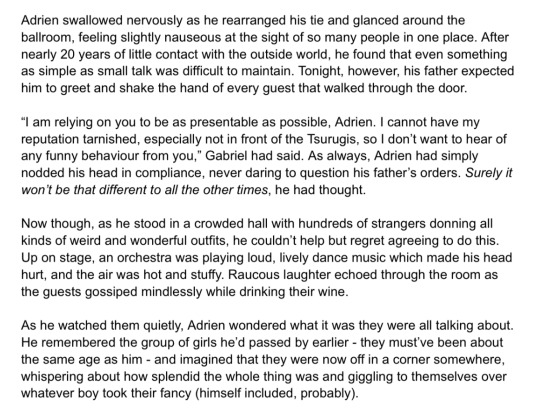 Adrien swallowed nervously as he rearranged his tie and glanced around the ballroom, feeling slightly nauseous at the sight of so many people in one place. After nearly 20 years of little contact with the outside world, he found that even something as simple as small talk was difficult to maintain. Tonight, however, his father expected him to greet and shake the hand of every guest that walked through the door.

"I am relying on you to be as presentable as possible, Adrien. I cannot have my reputation tarnished, especially not in front of the Tsurugis, so I don't want to hear of any funny behaviour from you," Gabriel had said. As always, Adrien had simply nodded his head in compliance, never daring to question his father's orders. Surely it won't be that different to all the other times, he had thought.

Now though, as he stood in a crowded hall with hundreds of strangers donning all kinds of weird and wonderful outfits, he couldn't help but regret agreeing to do this. Up on stage, an orchestra was playing loud, lively dance music which made his head hurt, and the air was hot and stuffy. Raucous laughter echoed through the room as the guests gossiped mindlessly while drinking their wine.

As he watched them quietly, Adrien wondered what it was they were all talking about. He remembered the group of girls he'd passed by earlier - they must've been about the same age as him - and imagined that they were now off in a corner somewhere, whispering about how splendid the whole thing was and giggling to themselves over whatever boy took their fancy (himself included, probably).